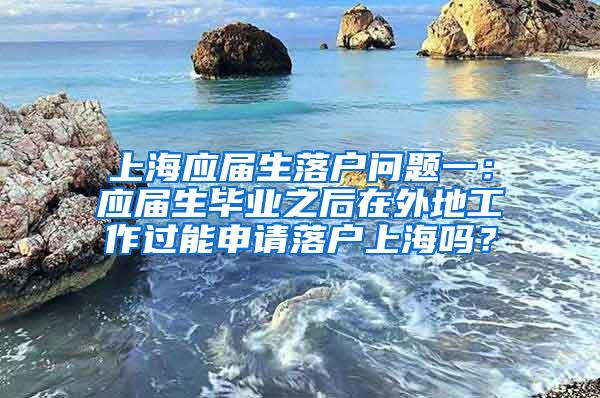 上海应届生落户问题一：应届生毕业之后在外地工作过能申请落户上海吗？